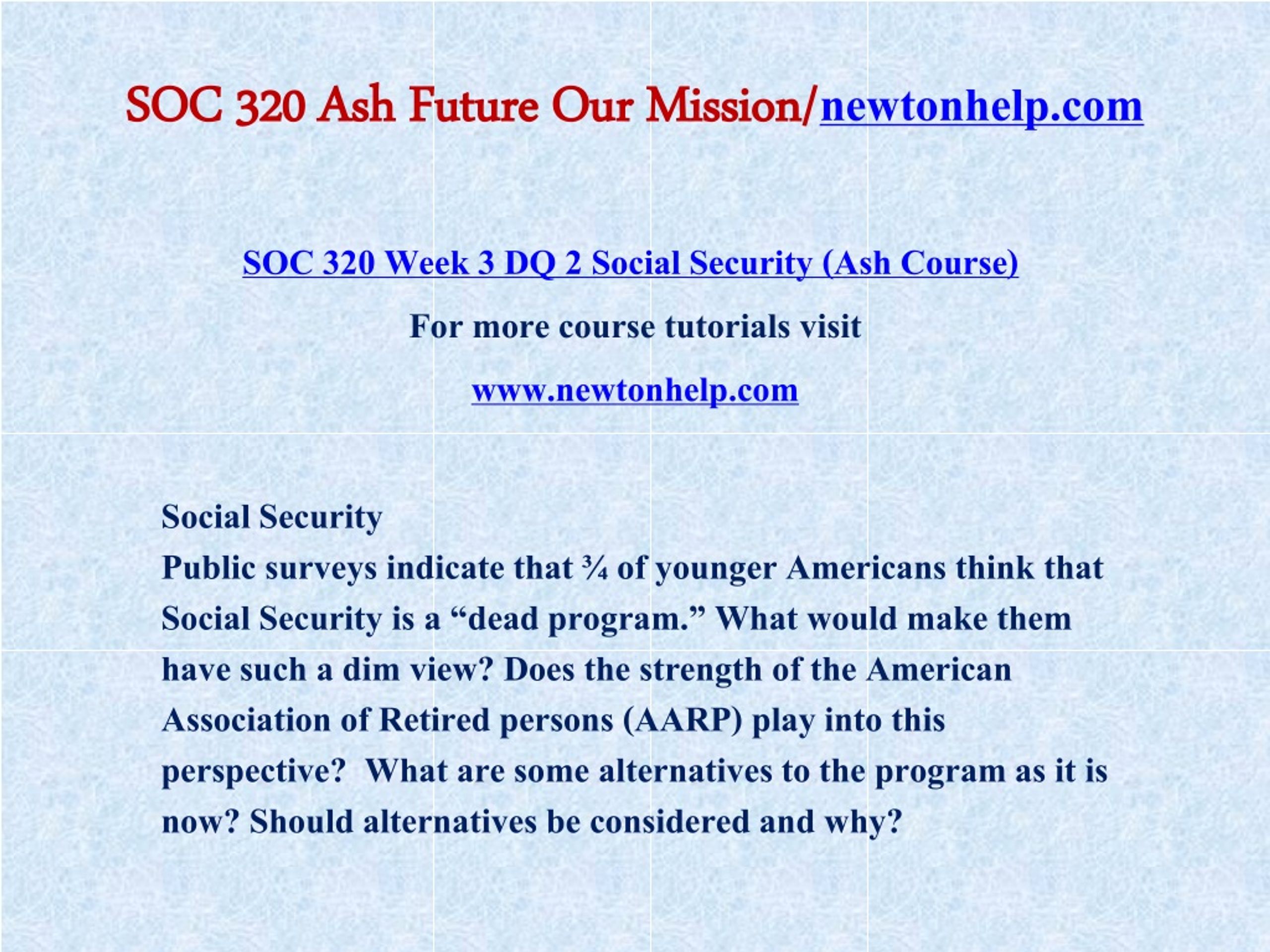 SOC 320 Ash Future Our Mission/newtonhelp.com

SOC 320 Week 3 DQ 2 Social Security (Ash Course)

For more course tutorials visit

www.newtonhelp.com

Social Security
Public surveys indicate that ¾ of younger Americans think that Social Security is a “dead program.” What would make them have such a dim view? Does the strength of the American Association of Retired persons (AARP) play into this perspective? What are some alternatives to the program as it is now? Should alternatives be considered and why?